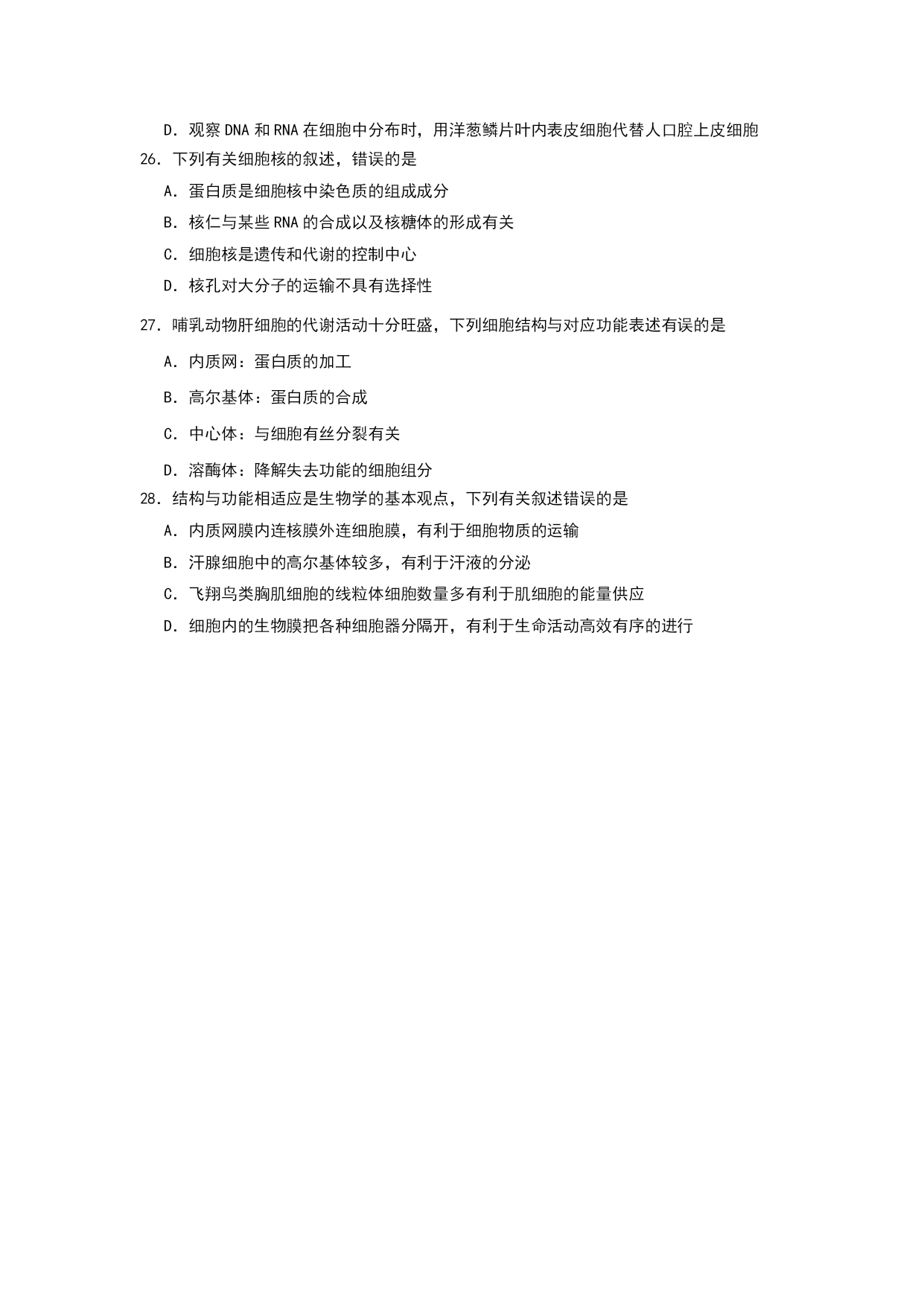 D．观察 DNA 和 RNA 在细胞中分布时，用洋葱鳞片叶内表皮细胞代替人口腔上皮细胞

26．下列有关细胞核的叙述，错误的是

A．蛋白质是细胞核中染色质的组成成分

B．核仁与某些 RNA 的合成以及核糖体的形成有关

C．细胞核是遗传和代谢的控制中心

D．核孔对大分子的运输不具有选择性

27．哺乳动物肝细胞的代谢活动十分旺盛，下列细胞结构与对应功能表述有误的是

A．内质网：蛋白质的加工

B．高尔基体：蛋白质的合成

C．中心体：与细胞有丝分裂有关

D．溶酶体：降解失去功能的细胞组分

28．结构与功能相适应是生物学的基本观点，下列有关叙述错误的是

A．内质网膜内连核膜外连细胞膜，有利于细胞物质的运输

B．汗腺细胞中的高尔基体较多，有利于汗液的分泌

C．飞翔鸟类胸肌细胞的线粒体细胞数量多有利于肌细胞的能量供应

D．细胞内的生物膜把各种细胞器分隔开，有利于生命活动高效有序的进行